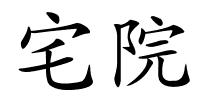 宅院